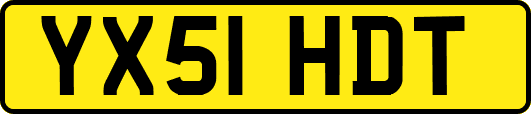 YX51 HDT